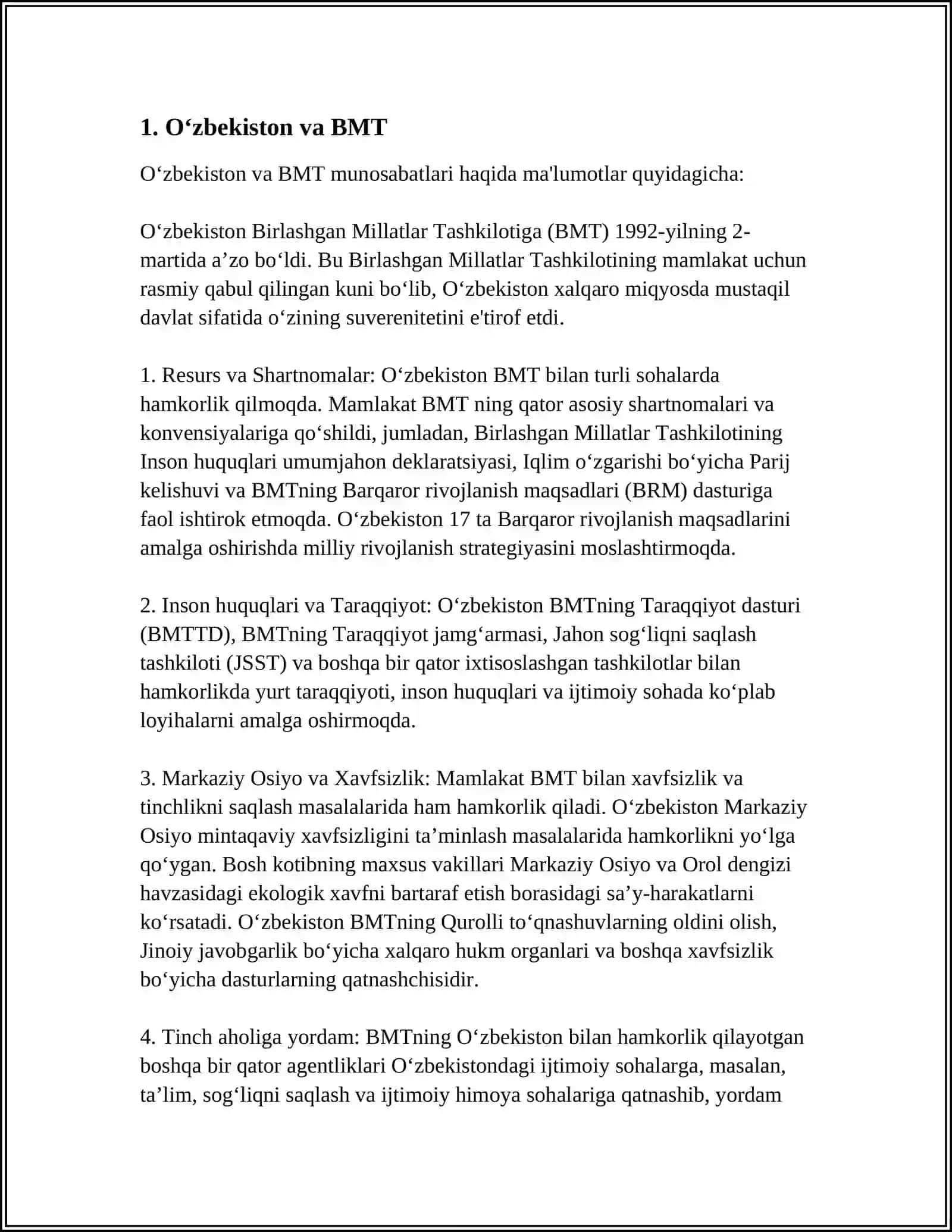 1. O‘zbekiston va BMT

O‘zbekiston va BMT munosabatlari haqida ma'lumotlar quyidagicha:

O‘zbekiston Birlashgan Millatlar Tashkilotiga (BMT) 1992-yilning 2-martida a’zo bo‘ldi. Bu Birlashgan Millatlar Tashkilotining mamlakat uchun rasmiy qabul qilingan kuni bo‘lib, O‘zbekiston xalqaro miqyosda mustaqil davlat sifatida o‘zining suverenitetini e'tirof etdi.

1. Resurs va Shartnomalar: O‘zbekiston BMT bilan turli sohalarda hamkorlik qilmoqda. Mamlakat BMT ning qator asosiy shartnomalari va konvensiyalariga qo‘shildi, jumladan, Birlashgan Millatlar Tashkilotining Inson huquqlari umumjahon deklaratsiyasi, Iqlim o‘zgarishi bo‘yicha Parij kelishuvi va BMTning Barqaror rivojlanish maqsadlari (BRM) dasturiga faol ishtirok etmoqda. O‘zbekiston 17 ta Barqaror rivojlanish maqsadlarini amalga oshirishda milliy rivojlanish strategiyasini moslashtirmoqda.

2. Inson huquqlari va Taraqqiyot: O‘zbekiston BMTning Taraqqiyot dasturi (BMTTD), BMTning Taraqqiyot jamg‘armasi, Jahon sog‘liqni saqlash tashkiloti (JSST) va boshqa bir qator ixtisoslashgan tashkilotlar bilan hamkorlikda yurt taraqqiyoti, inson huquqlari va ijtimoiy sohada ko‘plab loyihalarni amalga oshirmoqda.

3. Markaziy Osiyo va Xavfsizlik: Mamlakat BMT bilan xavfsizlik va tinchlikni saqlash masalalarida ham hamkorlik qiladi. O‘zbekiston Markaziy Osiyo mintaqaviy xavfsizligini ta’minlash masalalarida hamkorlikni yo‘lga qo‘ygan. Bosh kotibning maxsus vakillari Markaziy Osiyo va Orol dengizi havzasidagi ekologik xavfni bartaraf etish borasidagi sa’y-harakatlarni ko‘rsatadi. O‘zbekiston BMTning Qurolli to‘qnashuvlarning oldini olish, Jinoiy javobgarlik bo‘yicha xalqaro hukm organlari va boshqa xavfsizlik bo‘yicha dasturlarning qatnashchisidir.

4. Tinch aholiga yordam: BMTning O‘zbekiston bilan hamkorlik qilayotgan boshqa bir qator agentliklari O‘zbekistondagi ijtimoiy sohalarga, masalan, ta’lim, sog‘liqni saqlash va ijtimoiy himoya sohalariga qatnashib, yordam